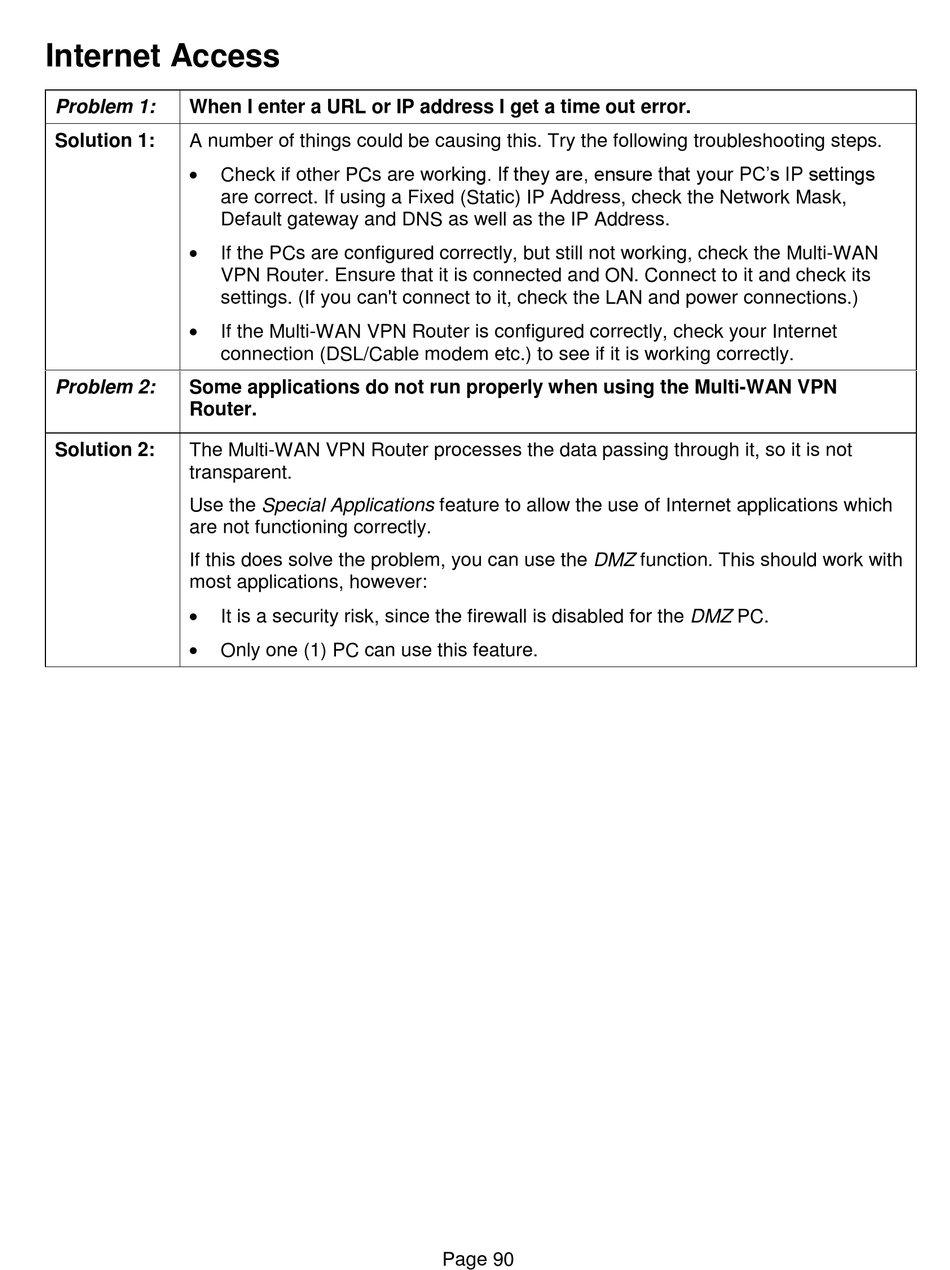 Internet Access

| Problem 1: | When I enter a URL or IP address I get a time out error. |
|---|---|
| Solution 1: | A number of things could be causing this. Try the following troubleshooting steps. • Check if other PCs are working. If they are, ensure that your PC's IP settings are correct. If using a Fixed (Static) IP Address, check the Network Mask, Default gateway and DNS as well as the IP Address. • If the PCs are configured correctly, but still not working, check the Multi-WAN VPN Router. Ensure that it is connected and ON. Connect to it and check its settings. (If you can't connect to it, check the LAN and power connections.) • If the Multi-WAN VPN Router is configured correctly, check your Internet connection (DSL/Cable modem etc.) to see if it is working correctly. |
| Problem 2: | Some applications do not run properly when using the Multi-WAN VPN Router. |
| Solution 2: | The Multi-WAN VPN Router processes the data passing through it, so it is not transparent. Use the Special Applications feature to allow the use of Internet applications which are not functioning correctly. If this does solve the problem, you can use the DMZ function. This should work with most applications, however: • It is a security risk, since the firewall is disabled for the DMZ PC. • Only one (1) PC can use this feature. |

Page 90